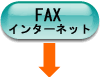 FAX
インターネット